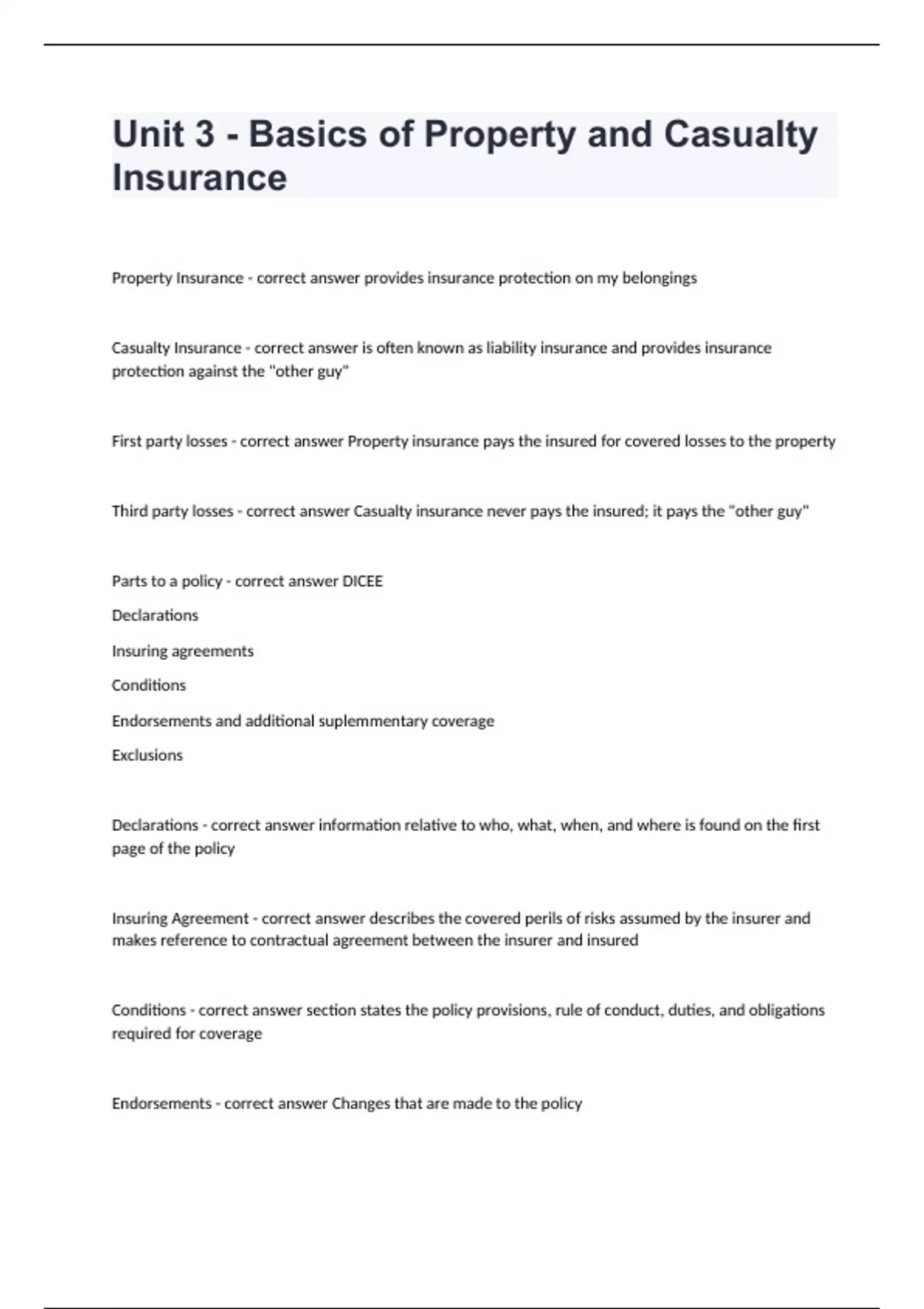 Unit 3 - Basics of Property and Casualty Insurance

Property Insurance - correct answer provides insurance protection on my belongings

Casualty Insurance - correct answer is often known as liability insurance and provides insurance protection against the "other guy"

First party losses - correct answer Property insurance pays the insured for covered losses to the property

Third party losses - correct answer Casualty insurance never pays the insured; it pays the "other guy"

Parts to a policy - correct answer DICEE

Declarations

Insuring agreements

Conditions

Endorsements and additional suplemmentary coverage

Exclusions

Declarations - correct answer information relative to who, what, when, and where is found on the first page of the policy

Insuring Agreement - correct answer describes the covered perils of risks assumed by the insurer and makes reference to contractual agreement between the insurer and insured

Conditions - correct answer section states the policy provisions, rule of conduct, duties, and obligations required for coverage

Endorsements - correct answer Changes that are made to the policy